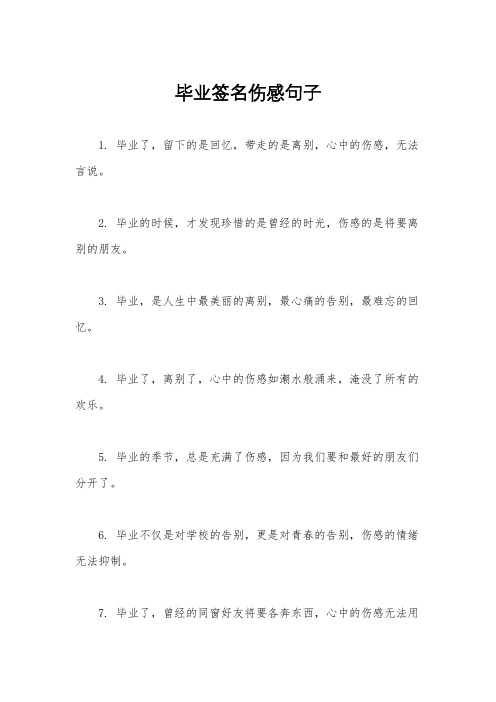 毕业签名伤感句子

1. 毕业了，留下的是回忆，带走的是离别，心中的伤感，无法言说。

2. 毕业的时候，才发现珍惜的是曾经的时光，伤感的是将要离别的朋友。

3. 毕业，是人生中最美丽的离别，最心痛的告别，最难忘的回忆。

4. 毕业了，离别了，心中的伤感如潮水般涌来，淹没了所有的欢乐。

5. 毕业的季节，总是充满了伤感，因为我们要和最好的朋友们分开了。

6. 毕业不仅是对学校的告别，更是对青春的告别，伤感的情绪无法抑制。

7. 毕业了，曾经的同窗好友将要各奔东西，心中的伤感无法用